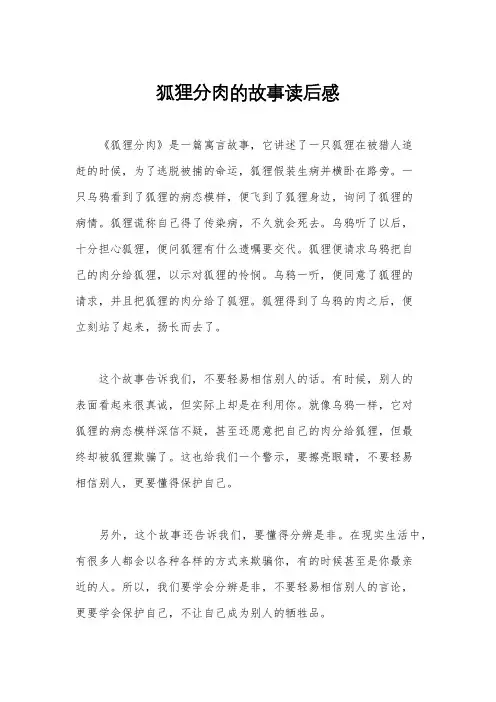 狐狸分肉的故事读后感

《狐狸分肉》是一篇寓言故事，它讲述了一只狐狸在被猎人追赶的时候，为了逃脱被捕的命运，狐狸假装生病并横卧在路旁。一只乌鸦看到了狐狸的病态模样，便飞到了狐狸身边，询问了狐狸的病情。狐狸谎称自己得了传染病，不久就会死去。乌鸦听了以后，十分担心狐狸，便问狐狸有什么遗嘱要交代。狐狸便请求乌鸦把自己的肉分给狐狸，以示对狐狸的怜悯。乌鸦一听，便同意了狐狸的请求，并且把狐狸的肉分给了狐狸。狐狸得到了乌鸦的肉之后，便立刻站了起来，扬长而去了。

这个故事告诉我们，不要轻易相信别人的话。有时候，别人的表面看起来很真诚，但实际上却是在利用你。就像乌鸦一样，它对狐狸的病态模样深信不疑，甚至还愿意把自己的肉分给狐狸，但最终却被狐狸欺骗了。这也给我们一个警示，要擦亮眼睛，不要轻易相信别人，更要懂得保护自己。

另外，这个故事还告诉我们，要懂得分辨是非。在现实生活中，有很多人都会以各种各样的方式来欺骗你，有的时候甚至是你最亲近的人。所以，我们要学会分辨是非，不要轻易相信别人的言论，更要学会保护自己，不让自己成为别人的牺牲品。